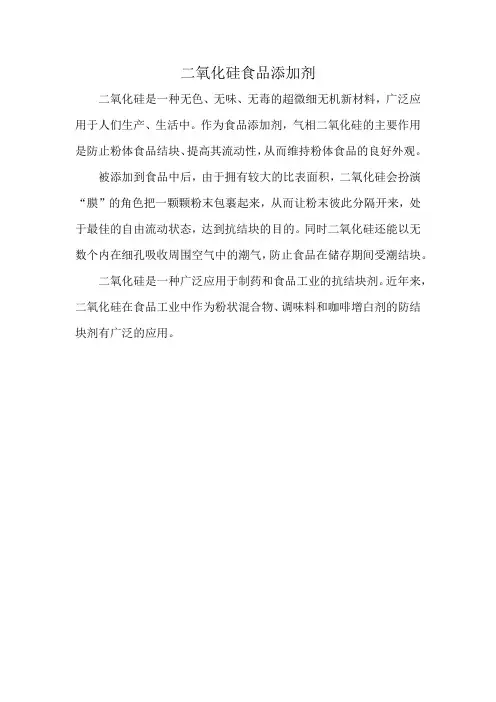 二氧化硅食品添加剂

二氧化硅是一种无色、无味、无毒的超微细无机新材料，广泛应用于人们生产、生活中。作为食品添加剂，气相二氧化硅的主要作用是防止粉体食品结块、提高其流动性，从而维持粉体食品的良好外观。

被添加到食品中后，由于拥有较大的比表面积，二氧化硅会扮演“膜”的角色把一颗颗粉末包裹起来，从而让粉末彼此分隔开来，处于最佳的自由流动状态，达到抗结块的目的。同时二氧化硅还能以无数个内在细孔吸收周围空气中的潮气，防止食品在储存期间受潮结块。

二氧化硅是一种广泛应用于制药和食品工业的抗结块剂。近年来，二氧化硅在食品工业中作为粉状混合物、调味料和咖啡增白剂的防结块剂有广泛的应用。